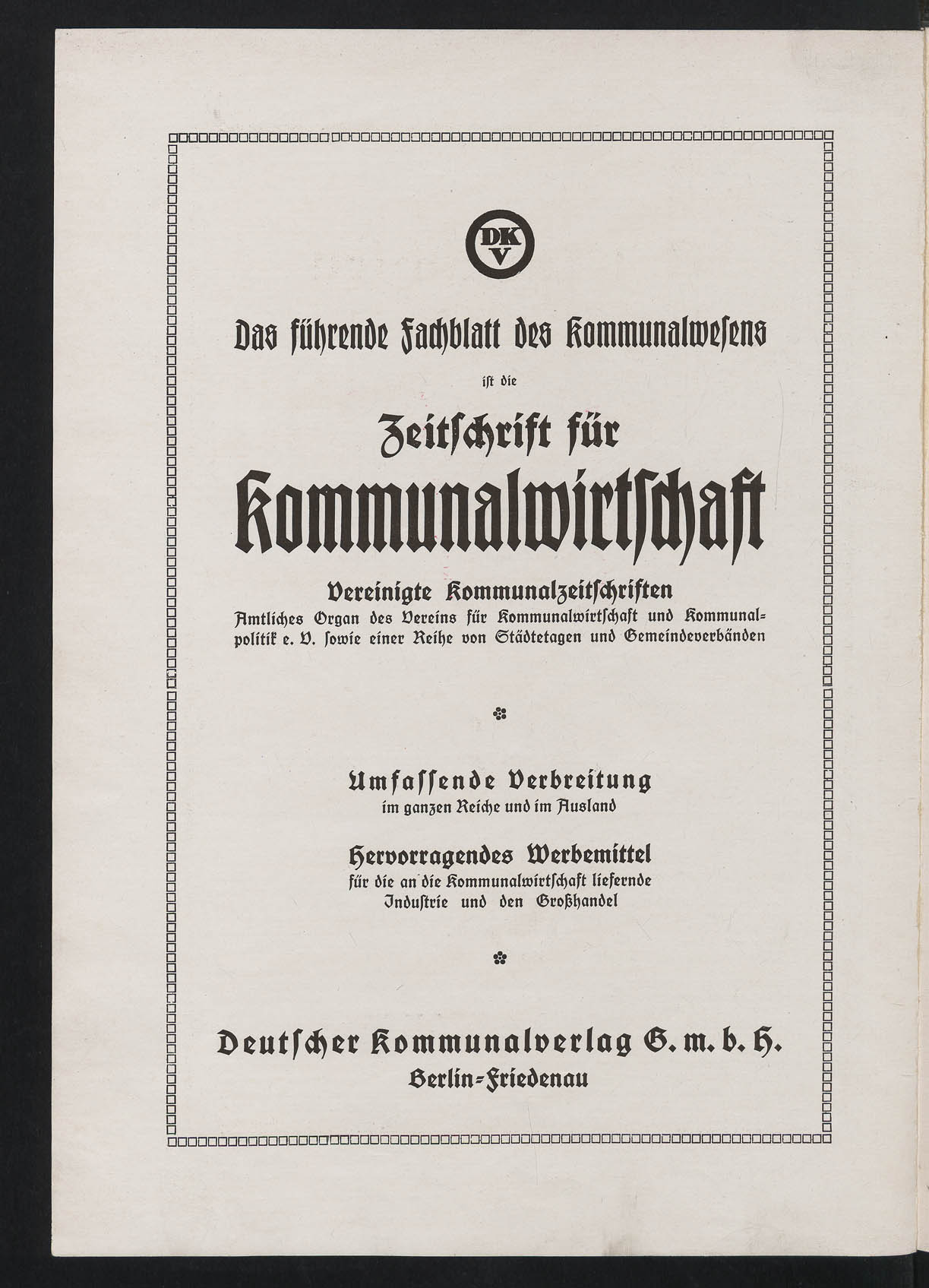 DKV

Das führende Fachblatt des Kommunalwesens

ist die

Zeitschrift für

Kommunalwirtschaft

Vereinigte Kommunalzeitschriften

Amtliches Organ des Vereins für Kommunalwirtschaft und Kommunalpolitik e. V. sowie einer Reihe von Städtetagen und Gemeindeverbänden

Umfassende Verbreitung

im ganzen Reiche und im Ausland

Hervorragendes Werbemittel

für die an die Kommunalwirtschaft liefernde Industrie und den Großhandel

Deutscher Kommunalverlag G. m. b. H.

Berlin-Friedenau